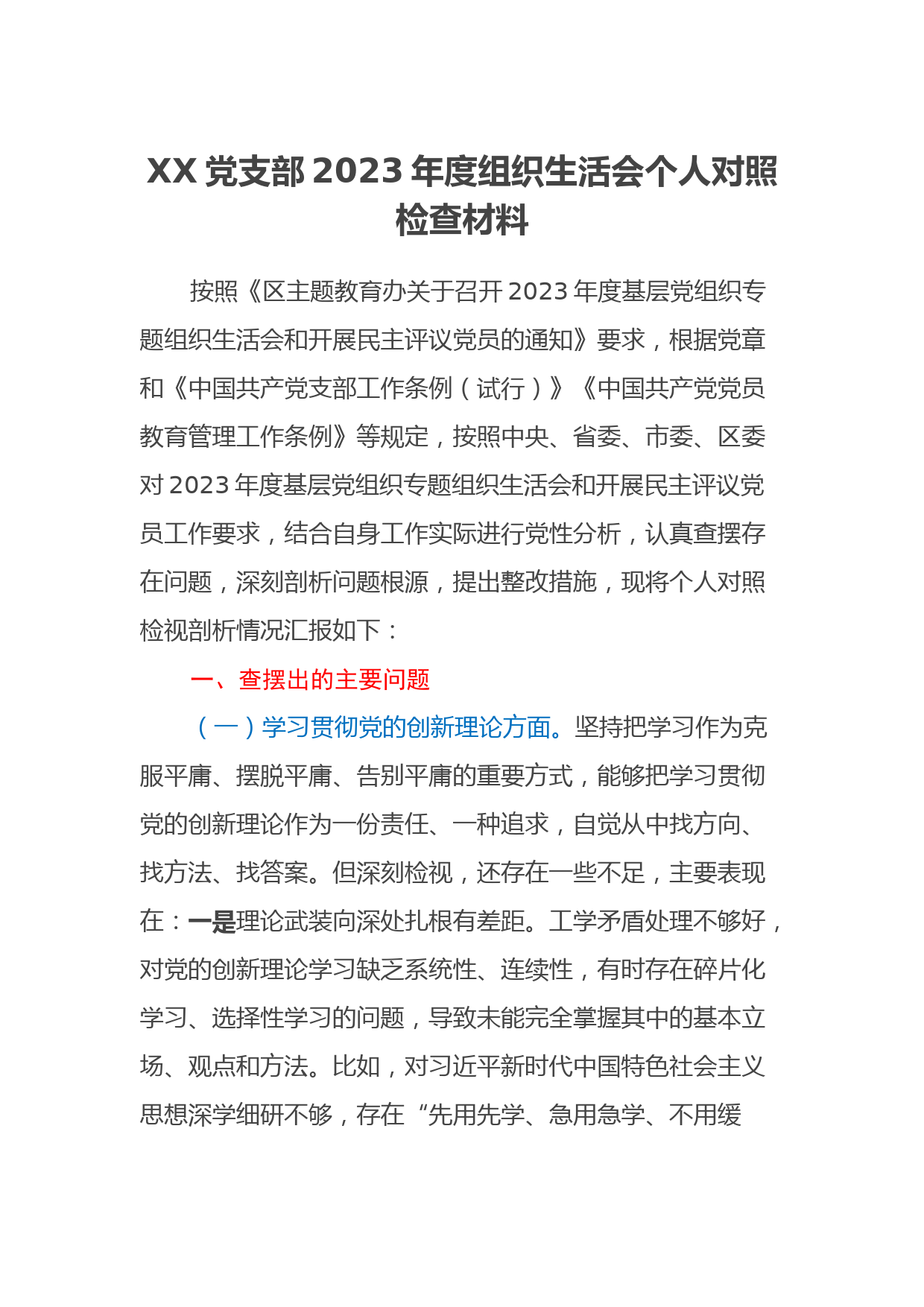 XX 党支部 2023 年度组织生活会个人对照检查材料

按照《区主题教育办关于召开 2023 年度基层党组织专题组织生活会和开展民主评议党员的通知》要求，根据党章和《中国共产党支部工作条例（试行）》《中国共产党党员教育管理工作条例》等规定，按照中央、省委、市委、区委对 2023 年度基层党组织专题组织生活会和开展民主评议党员工作要求，结合自身工作实际进行党性分析，认真查摆存在问题，深刻剖析问题根源，提出整改措施，现将个人对照检视剖析情况汇报如下：

一、查摆出的主要问题

（一）学习贯彻党的创新理论方面。坚持把学习作为克服平庸、摆脱平庸、告别平庸的重要方式，能够把学习贯彻党的创新理论作为一份责任、一种追求，自觉从中找方向、找方法、找答案。但深刻检视，还存在一些不足，主要表现在：一是理论武装向深处扎根有差距。工学矛盾处理不够好，对党的创新理论学习缺乏系统性、连续性，有时存在碎片化学习、选择性学习的问题，导致未能完全掌握其中的基本立场、观点和方法。比如，对习近平新时代中国特色社会主义思想深学细研不够，存在“先用先学、急用急学、不用缓